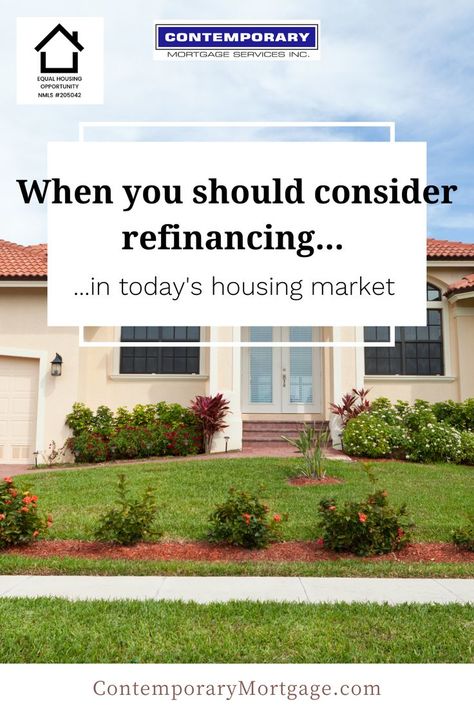 EQUAL HOUSING OPPORTUNITY
NMLS #205042

CONTEMPORARY
MORTGAGE SERVICES INC.

When you should consider refinancing...

...in today's housing market

ContemporaryMortgage.com